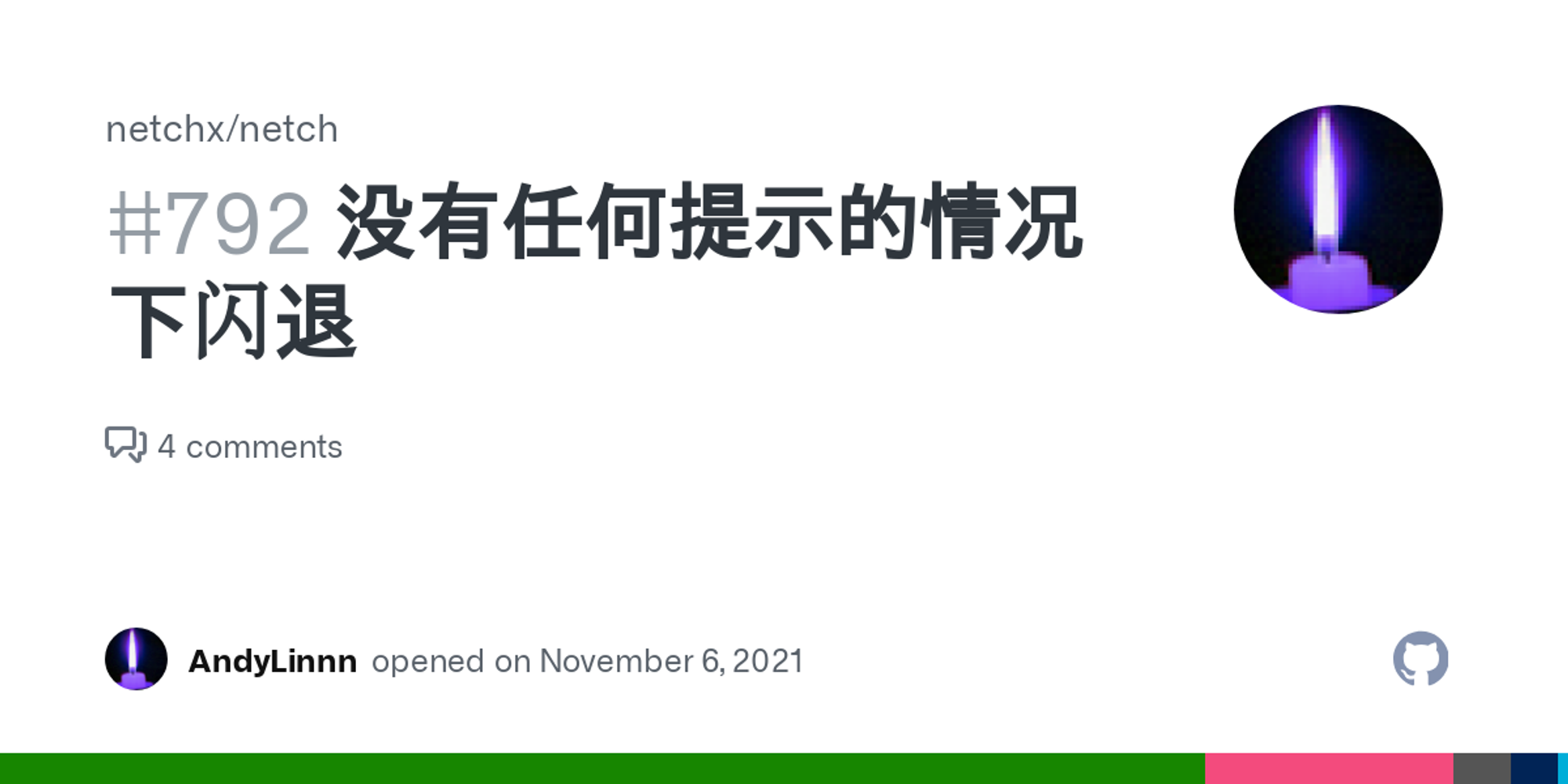 netchx/netch

#792 没有任何提示的情况下闪退

4 comments

AndyLinnn opened on November 6, 2021